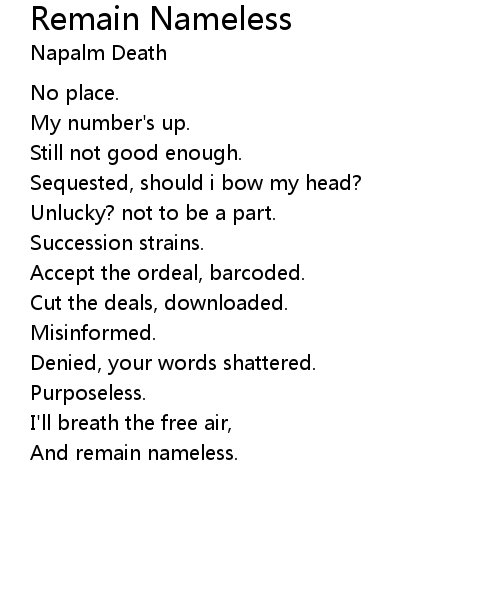 Remain Nameless
Napalm Death

No place.
My number's up.
Still not good enough.
Sequested, should i bow my head?
Unlucky? not to be a part.
Succession strains.
Accept the ordeal, barcoded.
Cut the deals, downloaded.
Misinformed.
Denied, your words shattered.
Purposeless.
I'll breath the free air,
And remain nameless.